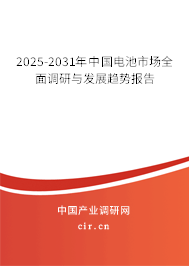 2025-2031年中国电池市场全面调研与发展趋势报告

中国产业调研网

cir.cn